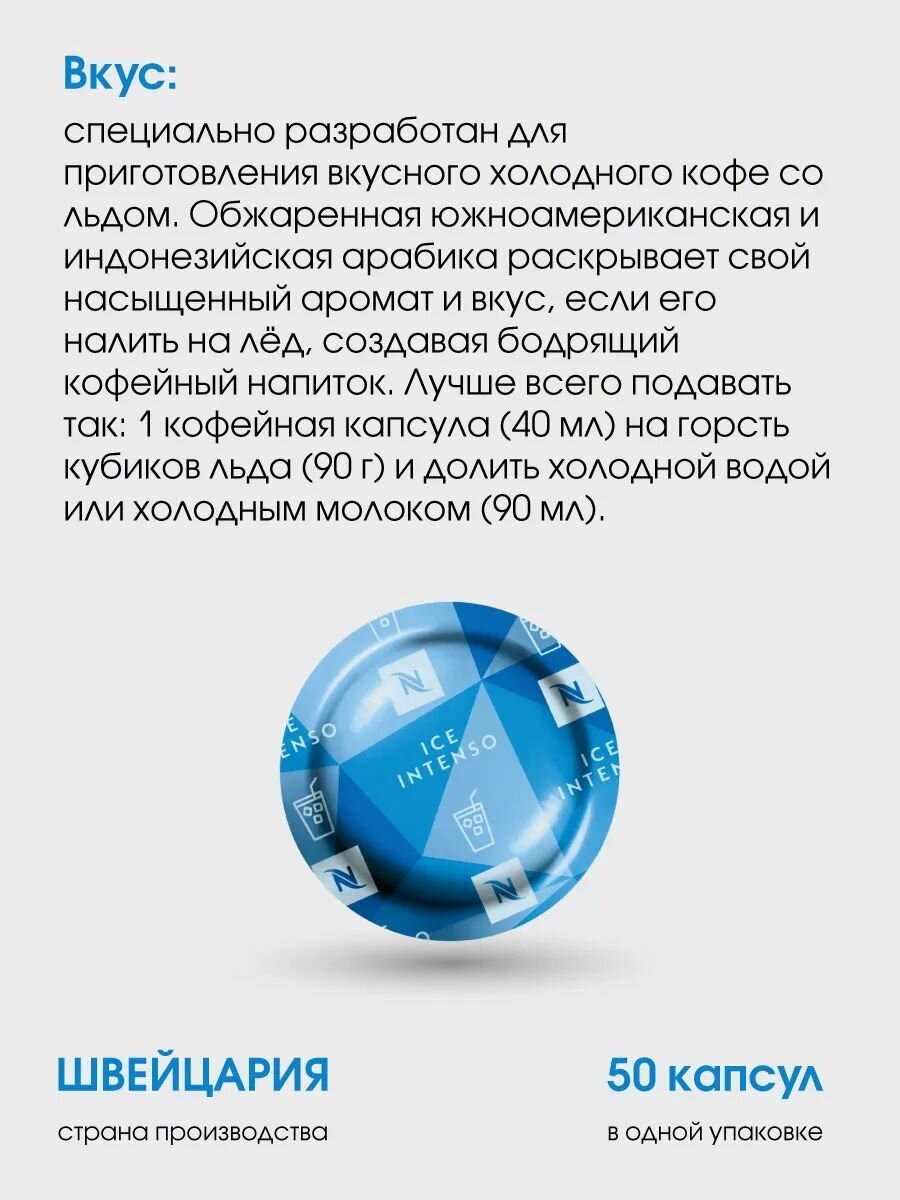 Вкус:

специально разработан для приготовления вкусного холодного кофе со льдом. Обжаренная южноамериканская и индонезийская арабика раскрывает свой насыщенный аромат и вкус, если его налить на лёд, создавая бодрящий кофейный напиток. Лучше всего подавать так: 1 кофейная капсула (40 мл) на горсть кубиков льда (90 г) и долить холодной водой или холодным молоком (90 мл).

ICE INTENSO

ШВЕЙЦАРИЯ

страна производства

50 капсул

в одной упаковке